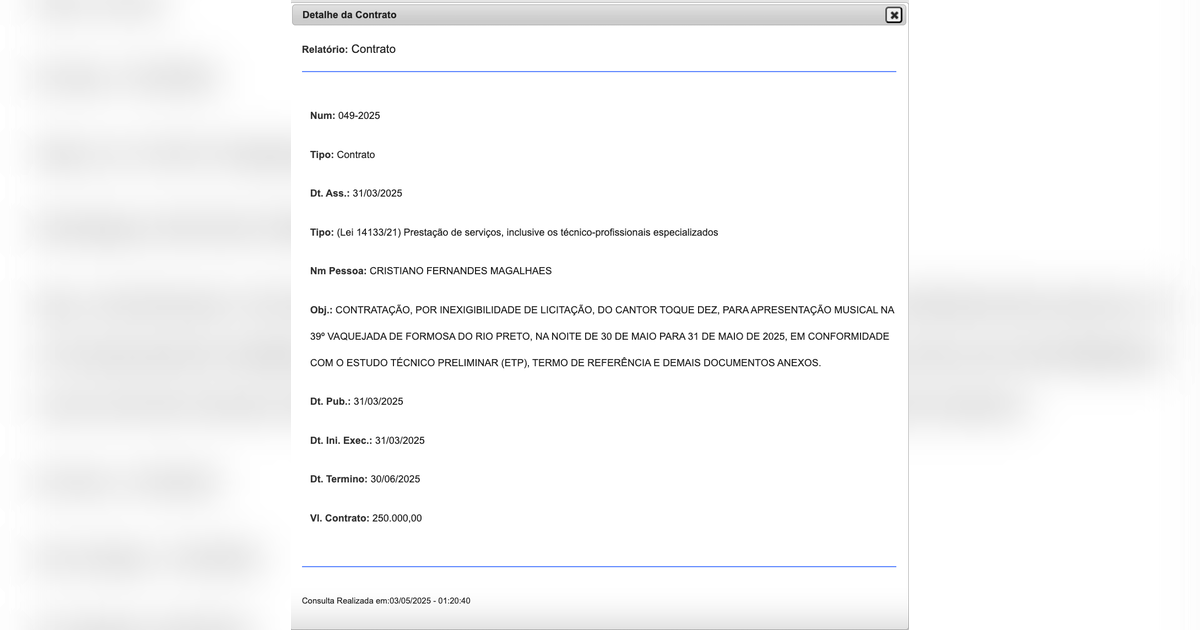 Detalhe da Contrato

Relatório: Contrato

Num: 049-2025

Tipo: Contrato

Dt. Ass.: 31/03/2025

Tipo: (Lei 14133/21) Prestação de serviços, inclusive os técnico-profissionais especializados

Nm Pessoa: CRISTIANO FERNANDES MAGALHAES

Obj.: CONTRATAÇÃO, POR INEXIGIBILIDADE DE LICITAÇÃO, DO CANTOR TOQUE DEZ, PARA APRESENTAÇÃO MUSICAL NA 39º VAQUEJADA DE FORMOSA DO RIO PRETO, NA NOITE DE 30 DE MAIO PARA 31 DE MAIO DE 2025, EM CONFORMIDADE COM O ESTUDO TÉCNICO PRELIMINAR (ETP), TERMO DE REFERÊNCIA E DEMAIS DOCUMENTOS ANEXOS.

Dt. Pub.: 31/03/2025

Dt. Ini. Exec.: 31/03/2025

Dt. Termino: 30/06/2025

Vl. Contrato: 250.000,00

Consulta Realizada em:03/05/2025 - 01:20:40